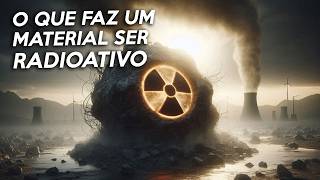 O QUE FAZ UM MATERIAL SER RADIOATIVO